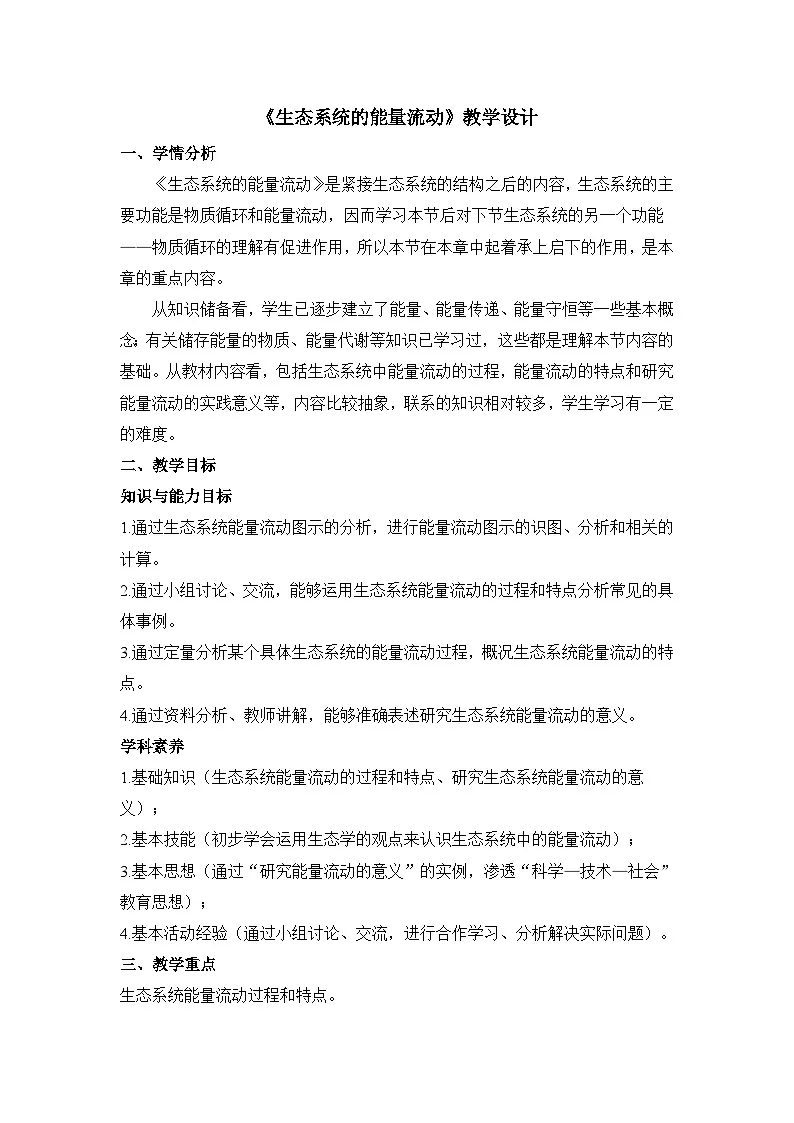 《生态系统的能量流动》教学设计

一、学情分析

《生态系统的能量流动》是紧接生态系统的结构之后的内容，生态系统的主要功能是物质循环和能量流动，因而学习本节后对下节生态系统的另一个功能——物质循环的理解有促进作用，所以本节在本章中起着承上启下的作用，是本章的重点内容。

从知识储备看，学生已逐步建立了能量、能量传递、能量守恒等一些基本概念；有关储存能量的物质、能量代谢等知识已学习过，这些都是理解本节内容的基础。从教材内容看，包括生态系统中能量流动的过程，能量流动的特点和研究能量流动的实践意义等，内容比较抽象，联系的知识相对较多，学生学习有一定的难度。

二、教学目标

知识与能力目标

1.通过生态系统能量流动图示的分析，进行能量流动图示的识图、分析和相关的计算。

2.通过小组讨论、交流，能够运用生态系统能量流动的过程和特点分析常见的具体事例。

3.通过定量分析某个具体生态系统的能量流动过程，概况生态系统能量流动的特点。

4.通过资料分析、教师讲解，能够准确表述研究生态系统能量流动的意义。

学科素养

1.基础知识（生态系统能量流动的过程和特点、研究生态系统能量流动的意义）；

2.基本技能（初步学会运用生态学的观点来认识生态系统中的能量流动）；

3.基本思想（通过“研究能量流动的意义”的实例，渗透“科学—技术—社会”教育思想）；

4.基本活动经验（通过小组讨论、交流，进行合作学习、分析解决实际问题）。

三、教学重点

生态系统能量流动过程和特点。